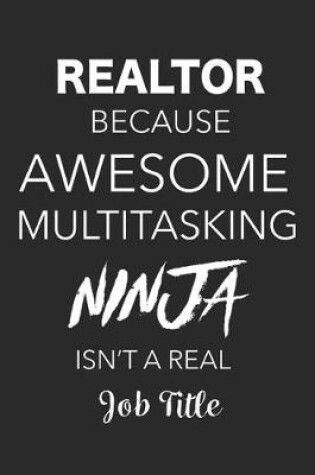 REALTOR
BECAUSE
AWESOME
MULTITASKING
NINJA
ISN'T A REAL
Job Title